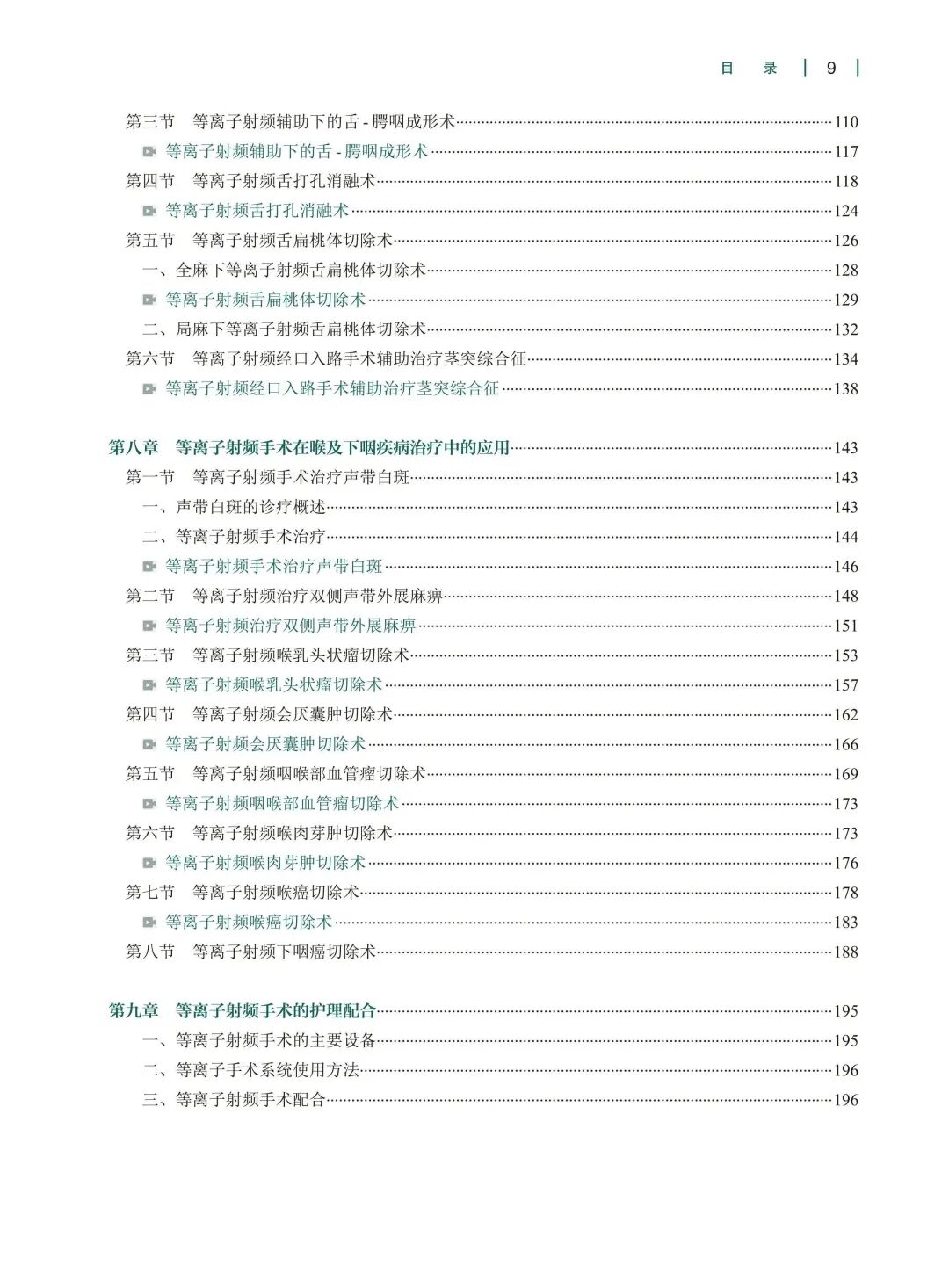 目　录　|　9　|

第三节　等离子射频辅助下的舌 - 腭咽成形术……110
等离子射频辅助下的舌 - 腭咽成形术……117
第四节　等离子射频舌打孔消融术……118
等离子射频舌打孔消融术……124
第五节　等离子射频舌扁桃体切除术……126
一、全麻下等离子射频舌扁桃体切除术……128
等离子射频舌扁桃体切除术……129
二、局麻下等离子射频舌扁桃体切除术……132
第六节　等离子射频经口入路手术辅助治疗茎突综合征……134
等离子射频经口入路手术辅助治疗茎突综合征……138

第八章　等离子射频手术在喉及下咽疾病治疗中的应用……143
第一节　等离子射频手术治疗声带白斑……143
一、声带白斑的诊疗概述……143
二、等离子射频手术治疗……144
等离子射频手术治疗声带白斑……146
第二节　等离子射频治疗双侧声带外展麻痹……148
等离子射频治疗双侧声带外展麻痹……151
第三节　等离子射频喉乳头状瘤切除术……153
等离子射频喉乳头状瘤切除术……157
第四节　等离子射频会厌囊肿切除术……162
等离子射频会厌囊肿切除术……166
第五节　等离子射频咽喉部血管瘤切除术……169
等离子射频咽喉部血管瘤切除术……173
第六节　等离子射频喉肉芽肿切除术……173
等离子射频喉肉芽肿切除术……176
第七节　等离子射频喉癌切除术……178
等离子射频喉癌切除术……183
第八节　等离子射频下咽癌切除术……188

第九章　等离子射频手术的护理配合……195
一、等离子射频手术的主要设备……195
二、等离子手术系统使用方法……196
三、等离子射频手术配合……196